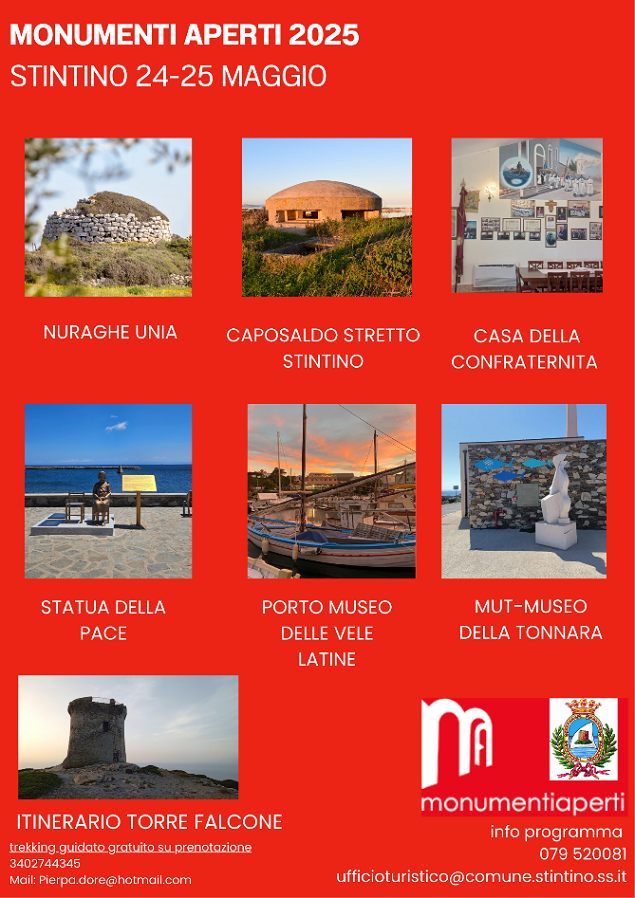 MONUMENTI APERTI 2025
STINTINO 24-25 MAGGIO

NURAGHE UNIA

CAPOSALDO STRETTO STINTINO

CASA DELLA CONFRATERNITA

STATUA DELLA PACE

PORTO MUSEO DELLE VELE LATINE

MUT-MUSEO DELLA TONNARA

ITINERARIO TORRE FALCONE

trekking guidato gratuito su prenotazione
3402744345
Mail: Pierpa.dore@hotmail.com

monumentiaperti

info programma
079 520081
ufficioturistico@comune.stintino.ss.it